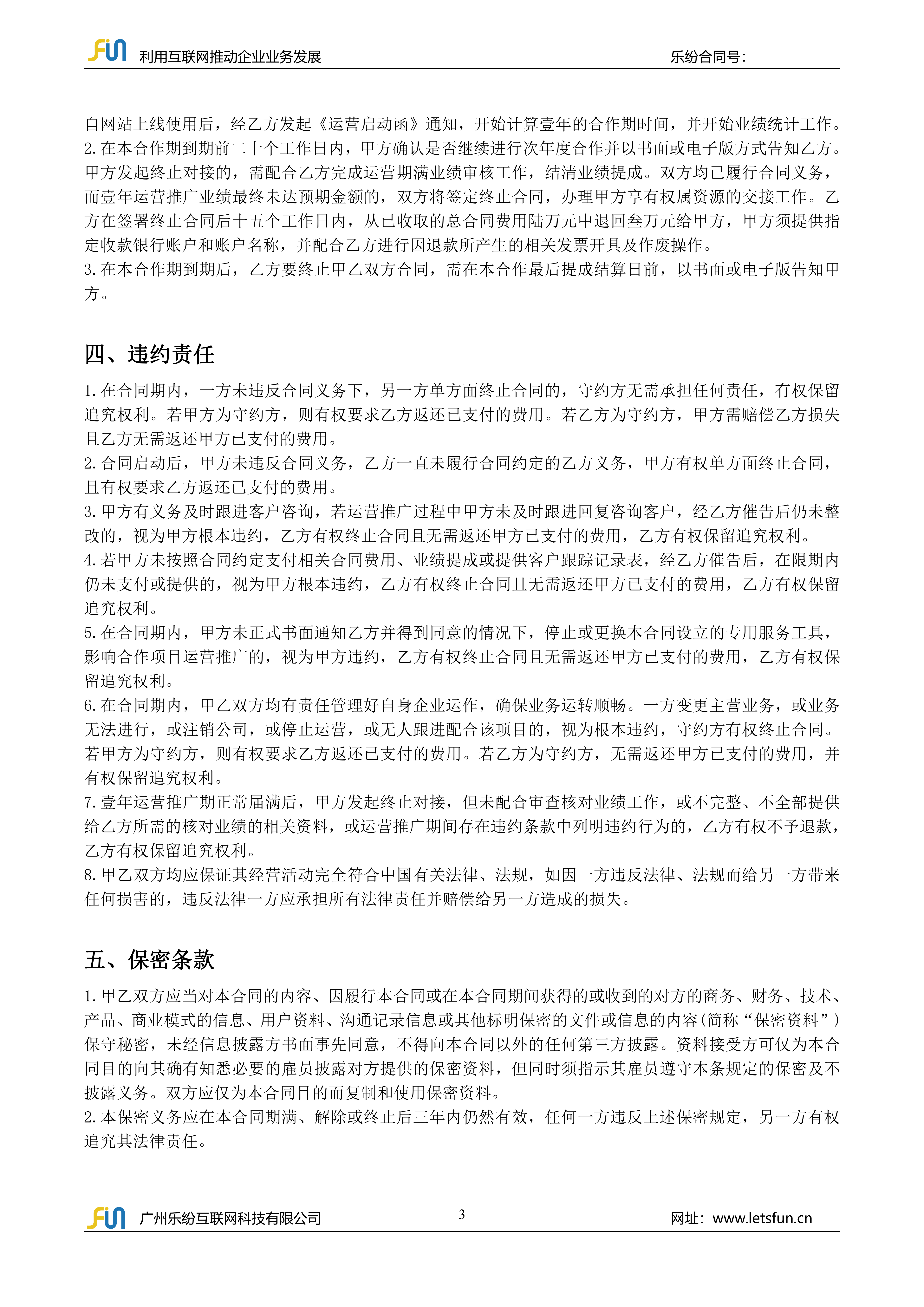 FUN 利用互联网推动企业业务发展 乐纷合同号:

自网站上线使用后，经乙方发起《运营启动函》通知，开始计算壹年的合作期时间，并开始业绩统计工作。
2.在本合作期到期前二十个工作日内，甲方确认是否继续进行次年度合作并以书面或电子版方式告知乙方。甲方发起终止对接的，需配合乙方完成运营期满业绩审核工作，结清业绩提成。双方均已履行合同义务，而壹年运营推广业绩最终未达预期金额的，双方将签定终止合同，办理甲方享有权属资源的交接工作。乙方在签署终止合同后十五个工作日内，从已收取的总合同费用陆万元中退回叁万元给甲方，甲方须提供指定收款银行账户和账户名称，并配合乙方进行因退款所产生的相关发票开具及作废操作。
3.在本合作期到期后，乙方要终止甲乙双方合同，需在本合作最后提成结算日前，以书面或电子版告知甲方。

四、违约责任

1.在合同期内，一方未违反合同义务下，另一方单方面终止合同的，守约方无需承担任何责任，有权保留追究权利。若甲方为守约方，则有权要求乙方返还已支付的费用。若乙方为守约方，甲方需赔偿乙方损失且乙方无需返还甲方已支付的费用。
2.合同启动后，甲方未违反合同义务，乙方一直未履行合同约定的乙方义务，甲方有权单方面终止合同，且有权要求乙方返还已支付的费用。
3.甲方有义务及时跟进客户咨询，若运营推广过程中甲方未及时跟进回复咨询客户，经乙方催告后仍未整改的，视为甲方根本违约，乙方有权终止合同且无需返还甲方已支付的费用，乙方有权保留追究权利。
4.若甲方未按照合同约定支付相关合同费用、业绩提成或提供客户跟踪记录表，经乙方催告后，在限期内仍未支付或提供的，视为甲方根本违约，乙方有权终止合同且无需返还甲方已支付的费用，乙方有权保留追究权利。
5.在合同期内，甲方未正式书面通知乙方并得到同意的情况下，停止或更换本合同设立的专用服务工具，影响合作项目运营推广的，视为甲方违约，乙方有权终止合同且无需返还甲方已支付的费用，乙方有权保留追究权利。
6.在合同期内，甲乙双方均有责任管理好自身企业运作，确保业务运转顺畅。一方变更主营业务，或业务无法进行，或注销公司，或停止运营，或无人跟进配合该项目的，视为根本违约，守约方有权终止合同。若甲方为守约方，则有权要求乙方返还已支付的费用。若乙方为守约方，无需返还甲方已支付的费用，并有权保留追究权利。
7.壹年运营推广期正常届满后，甲方发起终止对接，但未配合审查核对业绩工作，或不完整、不全部提供给乙方所需的核对业绩的相关资料，或运营推广期间存在违约条款中列明违约行为的，乙方有权不予退款，乙方有权保留追究权利。
8.甲乙双方均应保证其经营活动完全符合中国有关法律、法规，如因一方违反法律、法规而给另一方带来任何损害的，违反法律一方应承担所有法律责任并赔偿给另一方造成的损失。

五、保密条款

1.甲乙双方应当对本合同的内容、因履行本合同或在本合同期间获得的或收到的对方的商务、财务、技术、产品、商业模式的信息、用户资料、沟通记录信息或其他标明保密的文件或信息的内容(简称“保密资料”)保守秘密，未经信息披露方书面事先同意，不得向本合同以外的任何第三方披露。资料接受方可仅为本合同目的向其确有知悉必要的雇员披露对方提供的保密资料，但同时须指示其雇员遵守本条规定的保密及不披露义务。双方应仅为本合同目的而复制和使用保密资料。
2.本保密义务应在本合同期满、解除或终止后三年内仍然有效，任何一方违反上述保密规定，另一方有权追究其法律责任。

FUN 广州乐纷互联网科技有限公司 3 网址：www.letsfun.cn